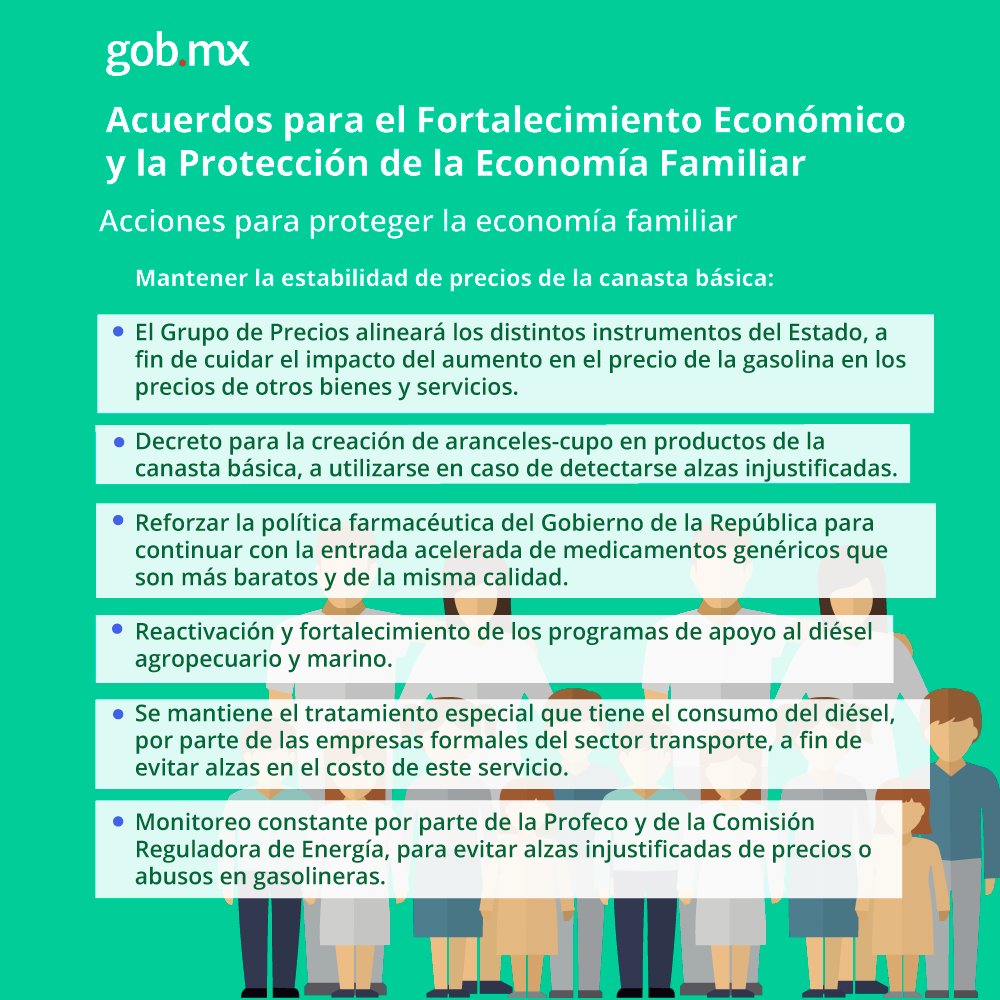 gob.mx

Acuerdos para el Fortalecimiento Económico y la Protección de la Economía Familiar

Acciones para proteger la economía familiar

Mantener la estabilidad de precios de la canasta básica:

• El Grupo de Precios alineará los distintos instrumentos del Estado, a fin de cuidar el impacto del aumento en el precio de la gasolina en los precios de otros bienes y servicios.

• Decreto para la creación de aranceles-cupo en productos de la canasta básica, a utilizarse en caso de detectarse alzas injustificadas.

• Reforzar la política farmacéutica del Gobierno de la República para continuar con la entrada acelerada de medicamentos genéricos que son más baratos y de la misma calidad.

• Reactivación y fortalecimiento de los programas de apoyo al diésel agropecuario y marino.

• Se mantiene el tratamiento especial que tiene el consumo del diésel, por parte de las empresas formales del sector transporte, a fin de evitar alzas en el costo de este servicio.

• Monitoreo constante por parte de la Profeco y de la Comisión Reguladora de Energía, para evitar alzas injustificadas de precios o abusos en gasolineras.